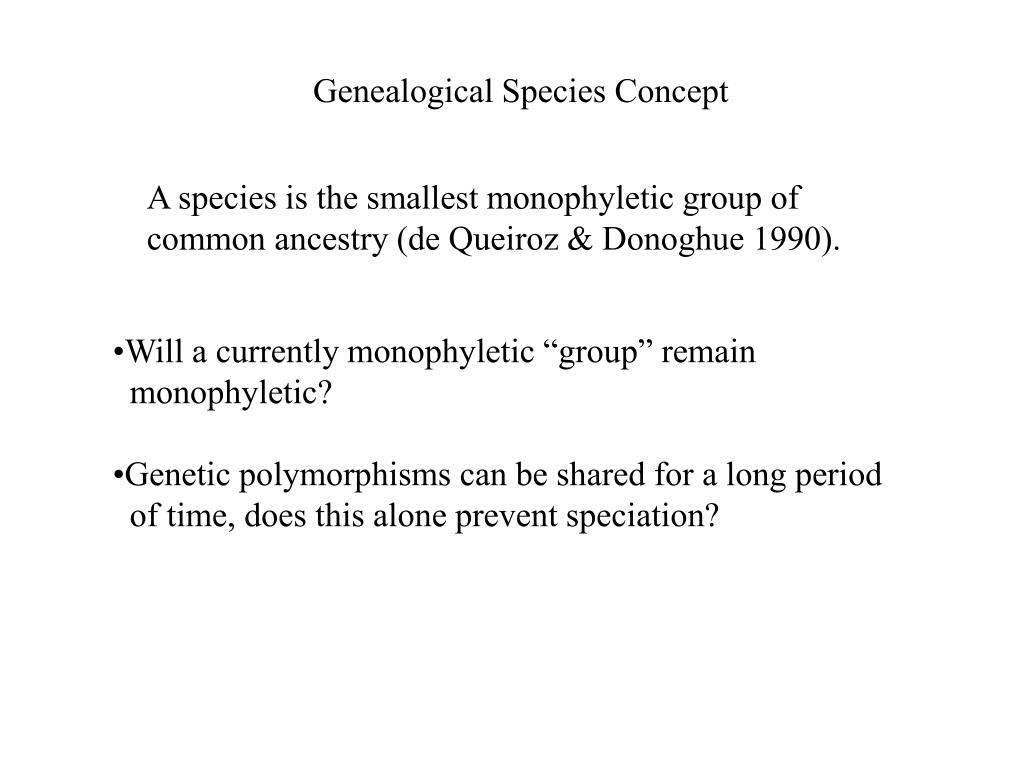 Genealogical Species Concept

A species is the smallest monophyletic group of common ancestry (de Queiroz & Donoghue 1990).

•Will a currently monophyletic “group” remain monophyletic?

•Genetic polymorphisms can be shared for a long period of time, does this alone prevent speciation?